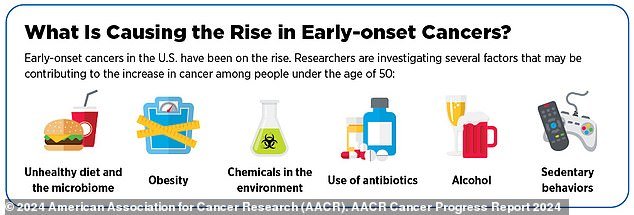 What Is Causing the Rise in Early-onset Cancers?

Early-onset cancers in the U.S. have been on the rise. Researchers are investigating several factors that may be contributing to the increase in cancer among people under the age of 50:

Unhealthy diet and the microbiome

Obesity

Chemicals in the environment

Use of antibiotics

Alcohol

Sedentary behaviors

© 2024 American Association for Cancer Research (AACR). AACR Cancer Progress Report 2024